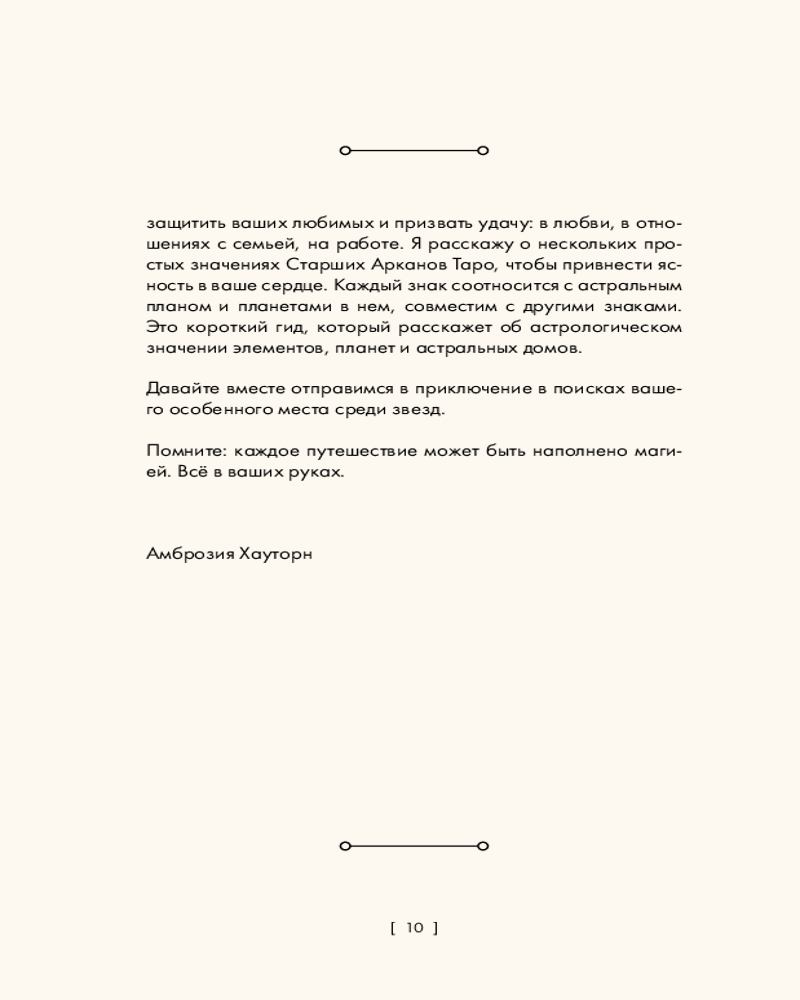 защитить ваших любимых и призвать удачу: в любви, в отношениях с семьей, на работе. Я расскажу о нескольких простых значениях Старших Арканов Таро, чтобы привнести ясность в ваше сердце. Каждый знак соотносится с астральным планом и планетами в нем, совместим с другими знаками. Это короткий гид, который расскажет об астрологическом значении элементов, планет и астральных домов.

Давайте вместе отправимся в приключение в поисках вашего особенного места среди звезд.

Помните: каждое путешествие может быть наполнено магией. Всё в ваших руках.

Амброзия Хауторн

[ 10 ]